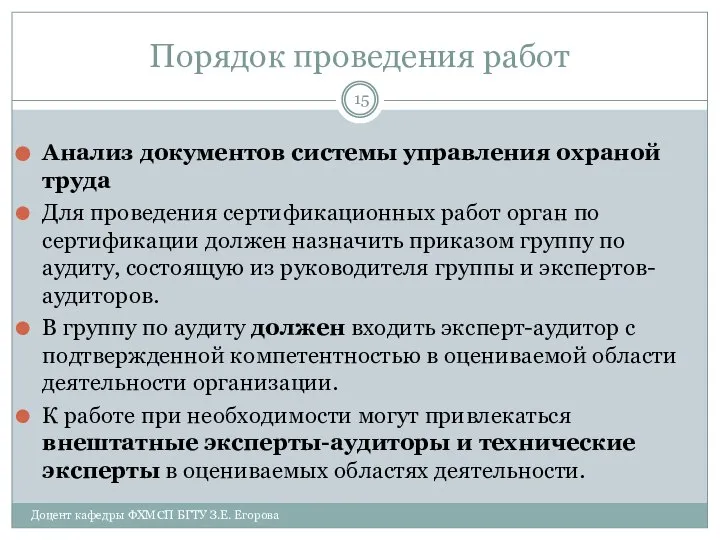 Порядок проведения работ

15

Анализ документов системы управления охраной труда

Для проведения сертификационных работ орган по сертификации должен назначить приказом группу по аудиту, состоящую из руководителя группы и экспертов-аудиторов.

В группу по аудиту должен входить эксперт-аудитор с подтвержденной компетентностью в оцениваемой области деятельности организации.

К работе при необходимости могут привлекаться внештатные эксперты-аудиторы и технические эксперты в оцениваемых областях деятельности.

Доцент кафедры ФХМСП БГТУ З.Е. Егорова